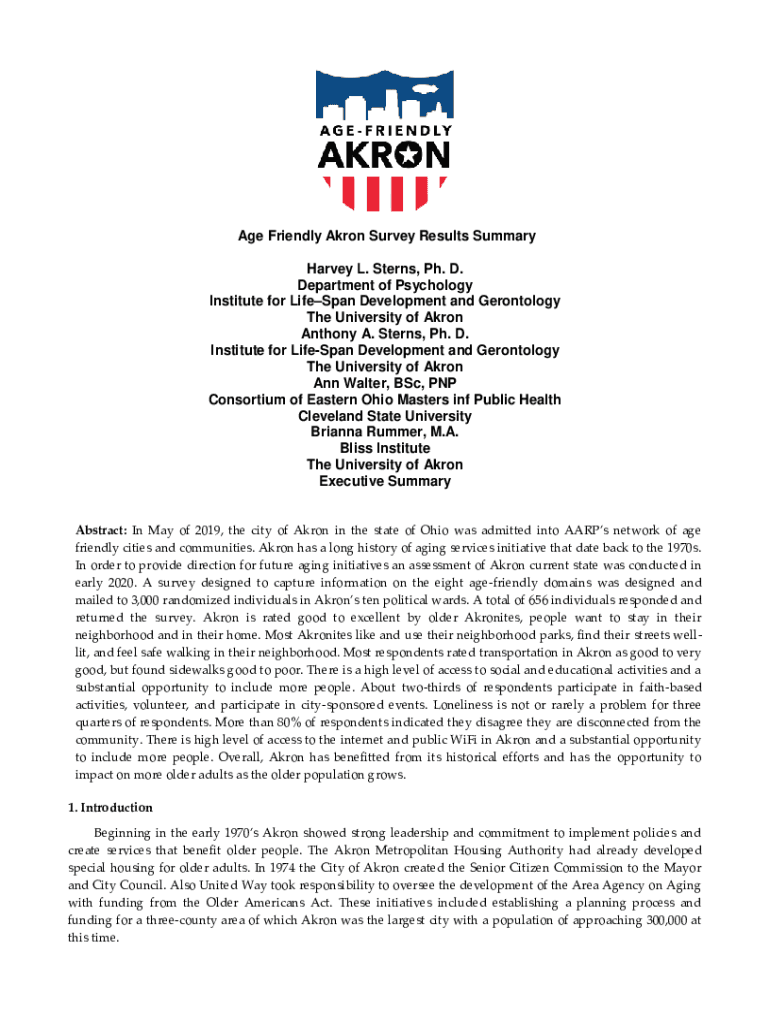 AGE-FRIENDLY
AKRON

Age Friendly Akron Survey Results Summary

Harvey L. Sterns, Ph. D.
Department of Psychology
Institute for Life–Span Development and Gerontology
The University of Akron
Anthony A. Sterns, Ph. D.
Institute for Life-Span Development and Gerontology
The University of Akron
Ann Walter, BSc, PNP
Consortium of Eastern Ohio Masters inf Public Health
Cleveland State University
Brianna Rummer, M.A.
Bliss Institute
The University of Akron
Executive Summary

Abstract: In May of 2019, the city of Akron in the state of Ohio was admitted into AARP's network of age friendly cities and communities. Akron has a long history of aging services initiative that date back to the 1970s. In order to provide direction for future aging initiatives an assessment of Akron current state was conducted in early 2020. A survey designed to capture information on the eight age-friendly domains was designed and mailed to 3,000 randomized individuals in Akron's ten political wards. A total of 656 individuals responded and returned the survey. Akron is rated good to excellent by older Akronites, people want to stay in their neighborhood and in their home. Most Akronites like and use their neighborhood parks, find their streets well-lit, and feel safe walking in their neighborhood. Most respondents rated transportation in Akron as good to very good, but found sidewalks good to poor. There is a high level of access to social and educational activities and a substantial opportunity to include more people. About two-thirds of respondents participate in faith-based activities, volunteer, and participate in city-sponsored events. Loneliness is not or rarely a problem for three quarters of respondents. More than 80% of respondents indicated they disagree they are disconnected from the community. There is high level of access to the internet and public WiFi in Akron and a substantial opportunity to include more people. Overall, Akron has benefitted from its historical efforts and has the opportunity to impact on more older adults as the older population grows.

1. Introduction

Beginning in the early 1970's Akron showed strong leadership and commitment to implement policies and create services that benefit older people. The Akron Metropolitan Housing Authority had already developed special housing for older adults. In 1974 the City of Akron created the Senior Citizen Commission to the Mayor and City Council. Also United Way took responsibility to oversee the development of the Area Agency on Aging with funding from the Older Americans Act. These initiatives included establishing a planning process and funding for a three-county area of which Akron was the largest city with a population of approaching 300,000 at this time.